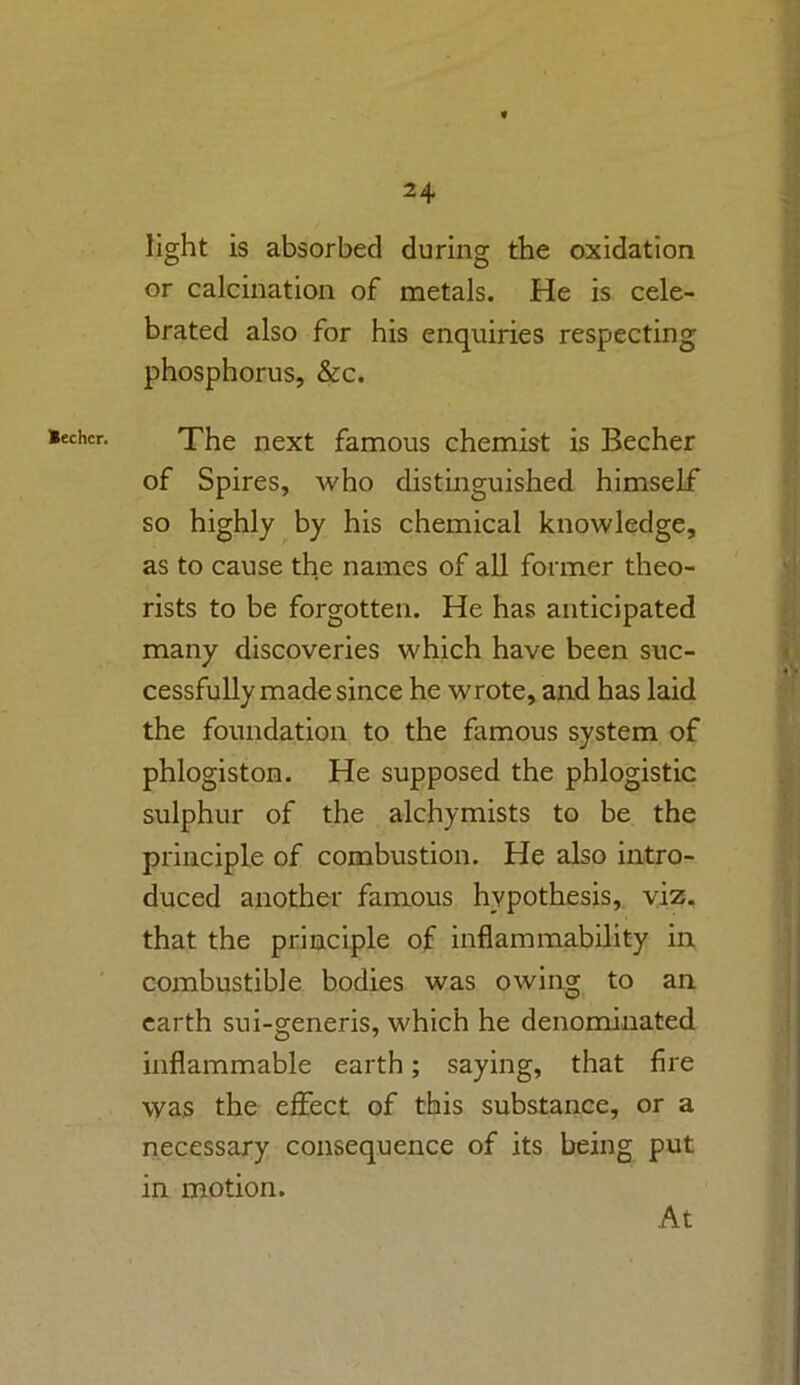 24

light is absorbed during the oxidation or calcination of metals. He is celebrated also for his enquiries respecting phosphorus, &c.

Becher. The next famous chemist is Becher of Spires, who distinguished himself so highly by his chemical knowledge, as to cause the names of all former theorists to be forgotten. He has anticipated many discoveries which have been successfully made since he wrote, and has laid the foundation to the famous system of phlogiston. He supposed the phlogistic sulphur of the alchymists to be the principle of combustion. He also introduced another famous hypothesis, viz. that the principle of inflammability in combustible bodies was owing to an earth sui-generis, which he denominated inflammable earth; saying, that fire was the effect of this substance, or a necessary consequence of its being put in motion.

At